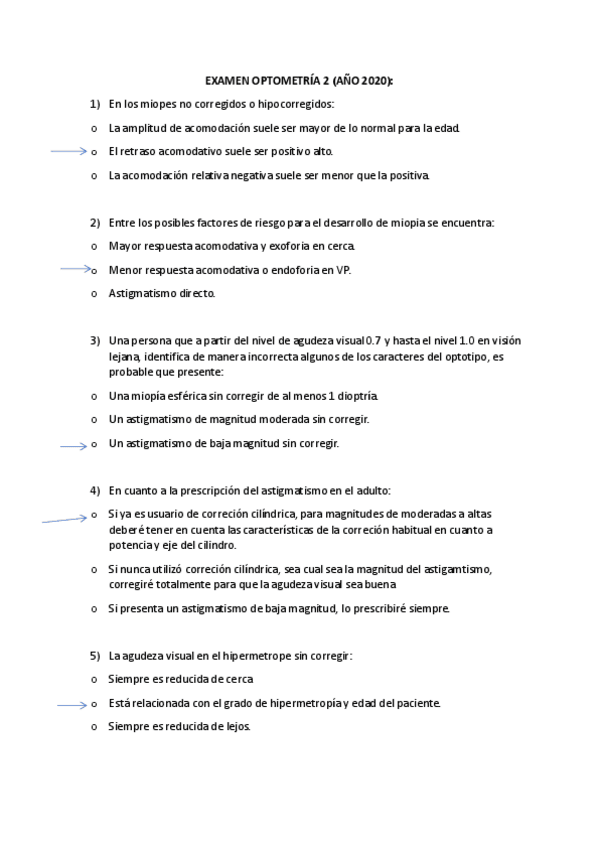 EXAMEN OPTOMETRÍA 2 (AÑO 2020):

1) En los miopes no corregidos o hipocorregidos:

o La amplitud de acomodación suele ser mayor de lo normal para la edad.

o El retraso acomodativo suele ser positivo alto.

o La acomodación relativa negativa suele ser menor que la positiva.

2) Entre los posibles factores de riesgo para el desarrollo de miopia se encuentra:

o Mayor respuesta acomodativa y exoforia en cerca.

o Menor respuesta acomodativa o endoforia en VP.

o Astigmatismo directo.

3) Una persona que a partir del nivel de agudeza visual 0.7 y hasta el nivel 1.0 en visión lejana, identifica de manera incorrecta algunos de los caracteres del optotipo, es probable que presente:

o Una miopía esférica sin corregir de al menos 1 dioptría.

o Un astigmatismo de magnitud moderada sin corregir.

o Un astigmatismo de baja magnitud sin corregir.

4) En cuanto a la prescripción del astigmatismo en el adulto:

o Si ya es usuario de correción cilíndrica, para magnitudes de moderadas a altas deberé tener en cuenta las características de la correción habitual en cuanto a potencia y eje del cilindro.

o Si nunca utilizó correción cilíndrica, sea cual sea la magnitud del astigamtismo, corregiré totalmente para que la agudeza visual sea buena

o Si presenta un astigmatismo de baja magnitud, lo prescribiré siempre.

5) La agudeza visual en el hipermetrope sin corregir:

o Siempre es reducida de cerca

o Está relacionada con el grado de hipermetropía y edad del paciente.

o Siempre es reducida de lejos.